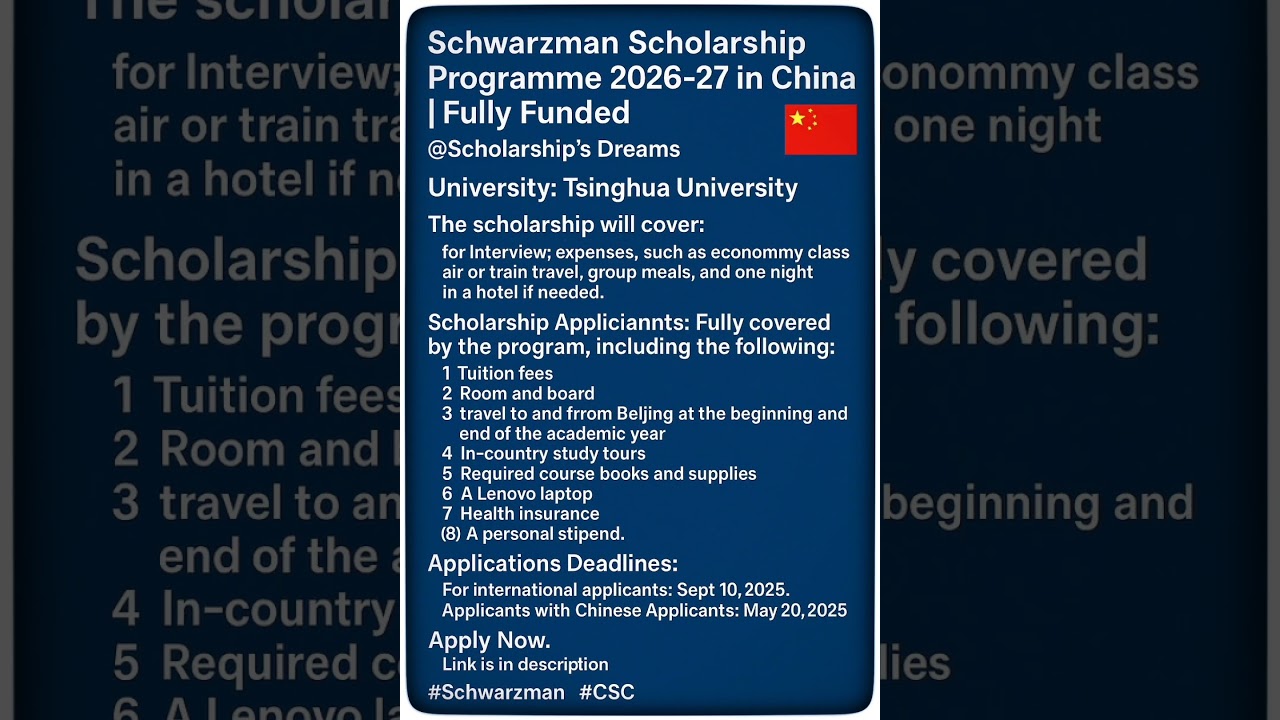 Schwarzman Scholarship Programme 2026-27 in China | Fully Funded

@Scholarship's Dreams

University: Tsinghua University

The scholarship will cover:

for Interview; expenses, such as econommy class air or train travel, group meals, and one night in a hotel if needed.

Scholarship Appliciannts: Fully covered by the program, including the following:

1 Tuition fees
2 Room and board
3 travel to and frrom Beljing at the beginning and end of the academic year
4 In-country study tours
5 Required course books and supplies
6 A Lenovo laptop
7 Health insurance
(8) A personal stipend.

Applications Deadlines:

For international applicants: Sept 10, 2025.
Applicants with Chinese Applicants: May 20, 2025

Apply Now.

Link is in description

#Schwarzman #CSC